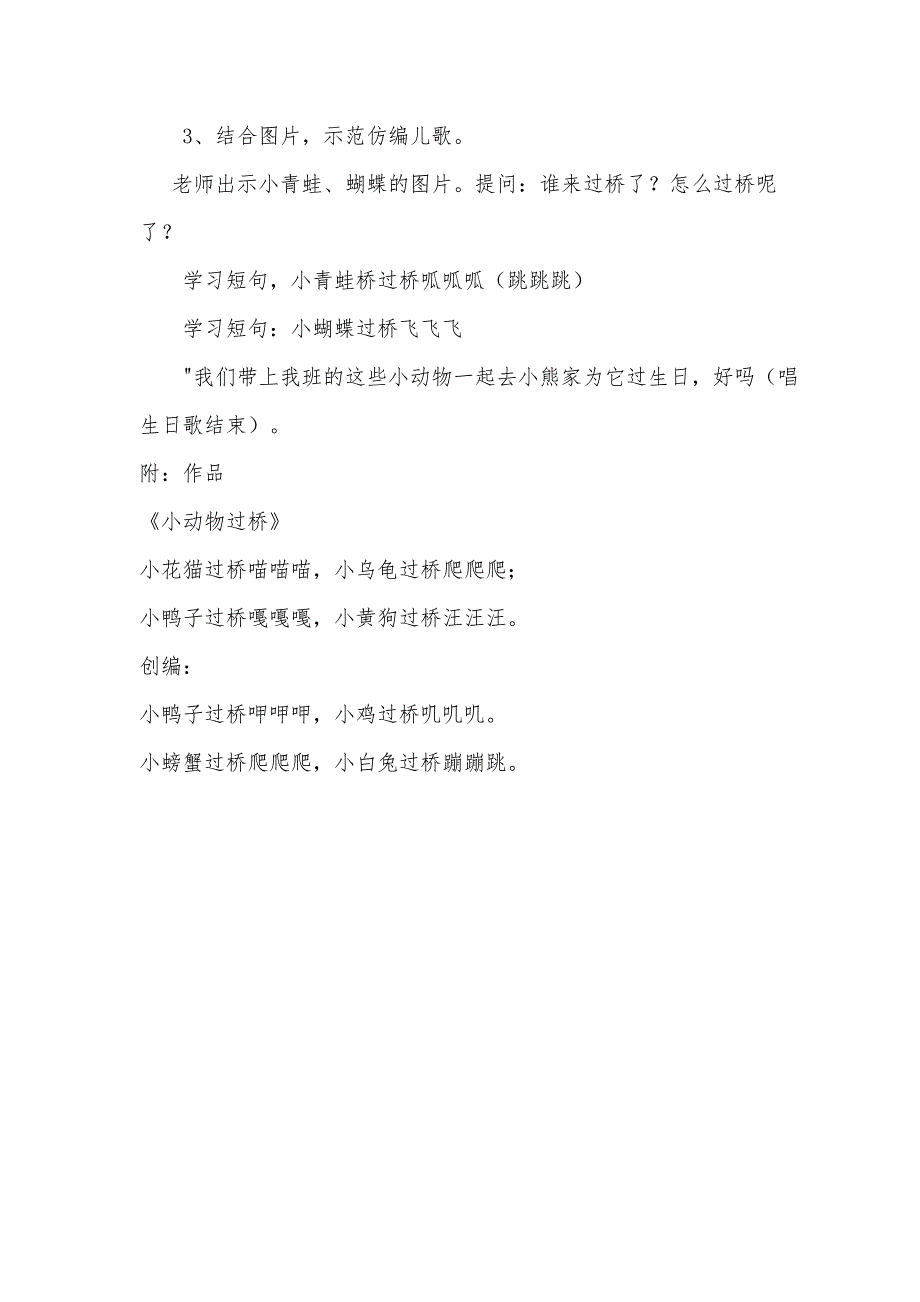 3、结合图片，示范仿编儿歌。

老师出示小青蛙、蝴蝶的图片。提问：谁来过桥了？怎么过桥呢了？

学习短句，小青蛙桥过桥呱呱呱（跳跳跳）

学习短句：小蝴蝶过桥飞飞飞

"我们带上我班的这些小动物一起去小熊家为它过生日，好吗（唱生日歌结束）。

附：作品

《小动物过桥》

小花猫过桥喵喵喵，小乌龟过桥爬爬爬；

小鸭子过桥嘎嘎嘎，小黄狗过桥汪汪汪。

创编：

小鸭子过桥呷呷呷，小鸡过桥叽叽叽。

小螃蟹过桥爬爬爬，小白兔过桥蹦蹦跳。